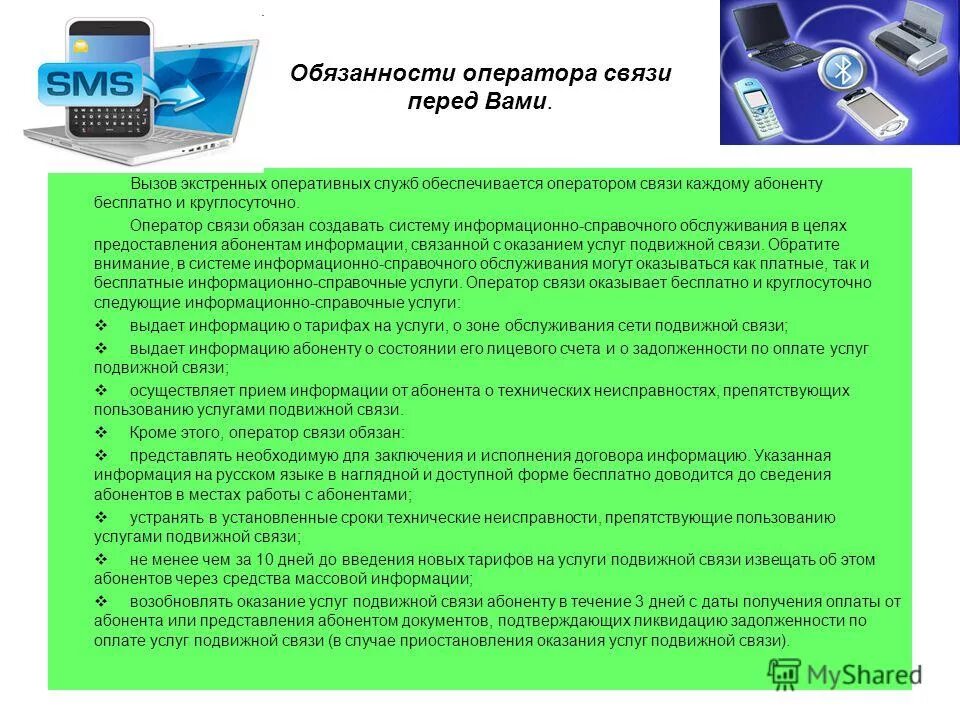 SMS

Обязанности оператора связи перед Вами.

Вызов экстренных оперативных служб обеспечивается оператором связи каждому абоненту бесплатно и круглосуточно.

Оператор связи обязан создавать систему информационно-справочного обслуживания в целях предоставления абонентам информации, связанной с оказанием услуг подвижной связи. Обратите внимание, в системе информационно-справочного обслуживания могут оказываться как платные, так и бесплатные информационно-справочные услуги. Оператор связи оказывает бесплатно и круглосуточно следующие информационно-справочные услуги:

❖ выдает информацию о тарифах на услуги, о зоне обслуживания сети подвижной связи;

❖ выдает информацию абоненту о состоянии его лицевого счета и о задолженности по оплате услуг подвижной связи;

❖ осуществляет прием информации от абонента о технических неисправностях, препятствующих пользованию услугами подвижной связи.

❖ Кроме этого, оператор связи обязан:

❖ представлять необходимую для заключения и исполнения договора информацию. Указанная информация на русском языке в наглядной и доступной форме бесплатно доводится до сведения абонентов в местах работы с абонентами;

❖ устранять в установленные сроки технические неисправности, препятствующие пользованию услугами подвижной связи;

❖ не менее чем за 10 дней до введения новых тарифов на услуги подвижной связи извещать об этом абонентов через средства массовой информации;

❖ возобновлять оказание услуг подвижной связи абоненту в течение 3 дней с даты получения оплаты от абонента или представления абонентом документов, подтверждающих ликвидацию задолженности по оплате услуг подвижной связи (в случае приостановления оказания услуг подвижной связи).

MyShared